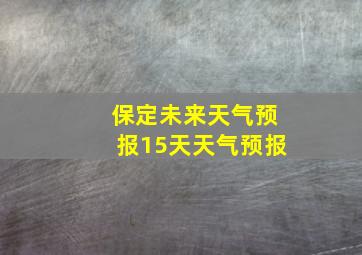 保定未来天气预报15天天气预报